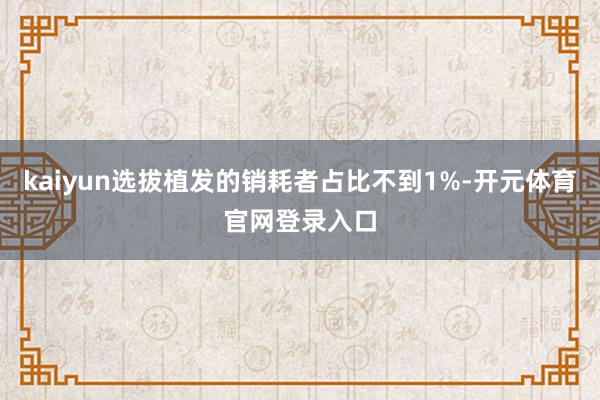 kaiyun选拔植发的销耗者占比不到1%-开元体育官网登录入口